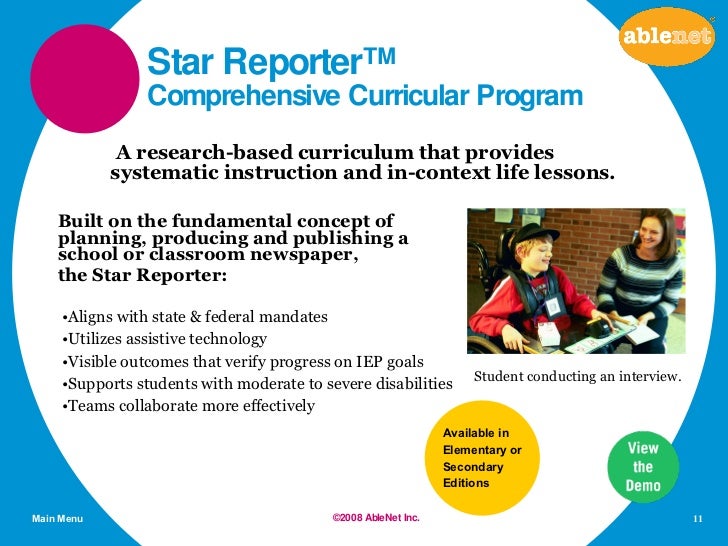 ablenet

Star Reporter™
Comprehensive Curricular Program

A research-based curriculum that provides systematic instruction and in-context life lessons.

Built on the fundamental concept of planning, producing and publishing a school or classroom newspaper, the Star Reporter:

•Aligns with state & federal mandates
•Utilizes assistive technology
•Visible outcomes that verify progress on IEP goals
•Supports students with moderate to severe disabilities
•Teams collaborate more effectively

Student conducting an interview.

Available in Elementary or Secondary Editions

View the Demo

Main Menu

©2008 AbleNet Inc.

11